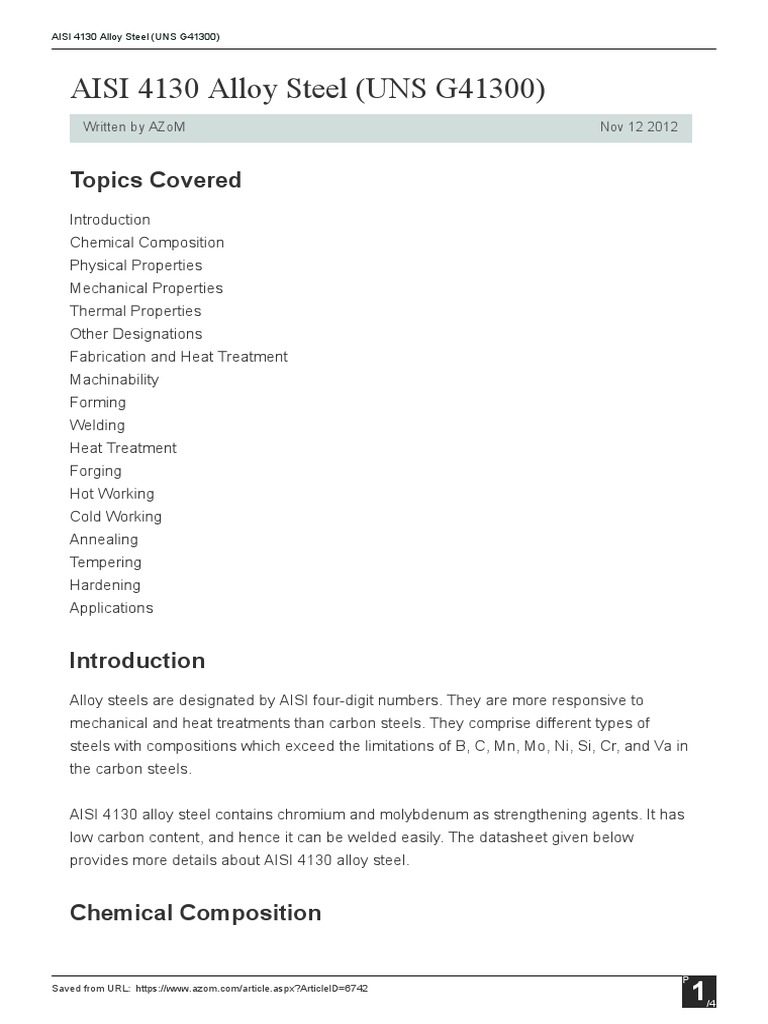 AISI 4130 Alloy Steel (UNS G41300)

AISI 4130 Alloy Steel (UNS G41300)

Written by AZoM

Nov 12 2012

Topics Covered

Introduction
Chemical Composition
Physical Properties
Mechanical Properties
Thermal Properties
Other Designations
Fabrication and Heat Treatment
Machinability
Forming
Welding
Heat Treatment
Forging
Hot Working
Cold Working
Annealing
Tempering
Hardening
Applications

Introduction

Alloy steels are designated by AISI four-digit numbers. They are more responsive to mechanical and heat treatments than carbon steels. They comprise different types of steels with compositions which exceed the limitations of B, C, Mn, Mo, Ni, Si, Cr, and Va in the carbon steels.

AISI 4130 alloy steel contains chromium and molybdenum as strengthening agents. It has low carbon content, and hence it can be welded easily. The datasheet given below provides more details about AISI 4130 alloy steel.

Chemical Composition

Saved from URL: https://www.azom.com/article.aspx?ArticleID=6742

P 1 /4